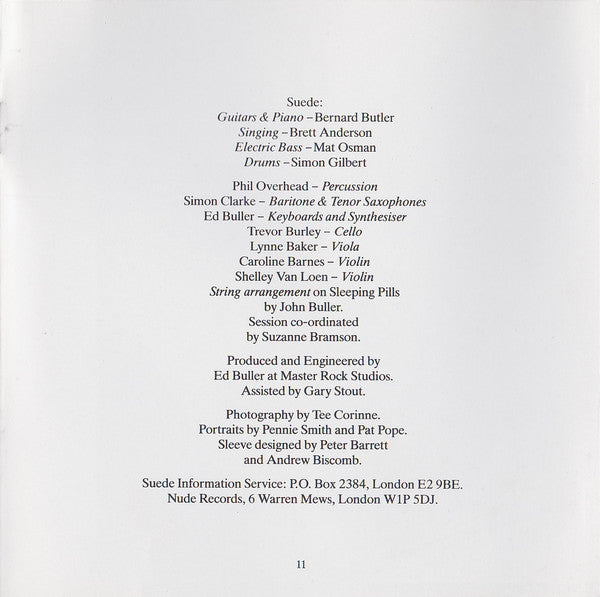 Suede:
Guitars & Piano – Bernard Butler
Singing – Brett Anderson
Electric Bass – Mat Osman
Drums – Simon Gilbert

Phil Overhead – Percussion
Simon Clarke – Baritone & Tenor Saxophones
Ed Buller – Keyboards and Synthesiser
Trevor Burley – Cello
Lynne Baker – Viola
Caroline Barnes – Violin
Shelley Van Loen – Violin
String arrangement on Sleeping Pills
by John Buller.
Session co-ordinated
by Suzanne Bramson.

Produced and Engineered by
Ed Buller at Master Rock Studios.
Assisted by Gary Stout.

Photography by Tee Corinne.
Portraits by Pennie Smith and Pat Pope.
Sleeve designed by Peter Barrett
and Andrew Biscomb.

Suede Information Service: P.O. Box 2384, London E2 9BE.
Nude Records, 6 Warren Mews, London W1P 5DJ.

11